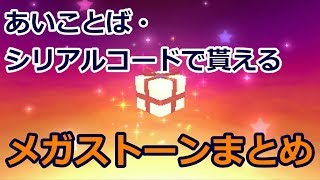 あいことば・
シリアルコードで貰える

メガストーンまとめ